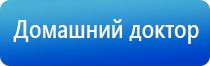 Домашний доктор